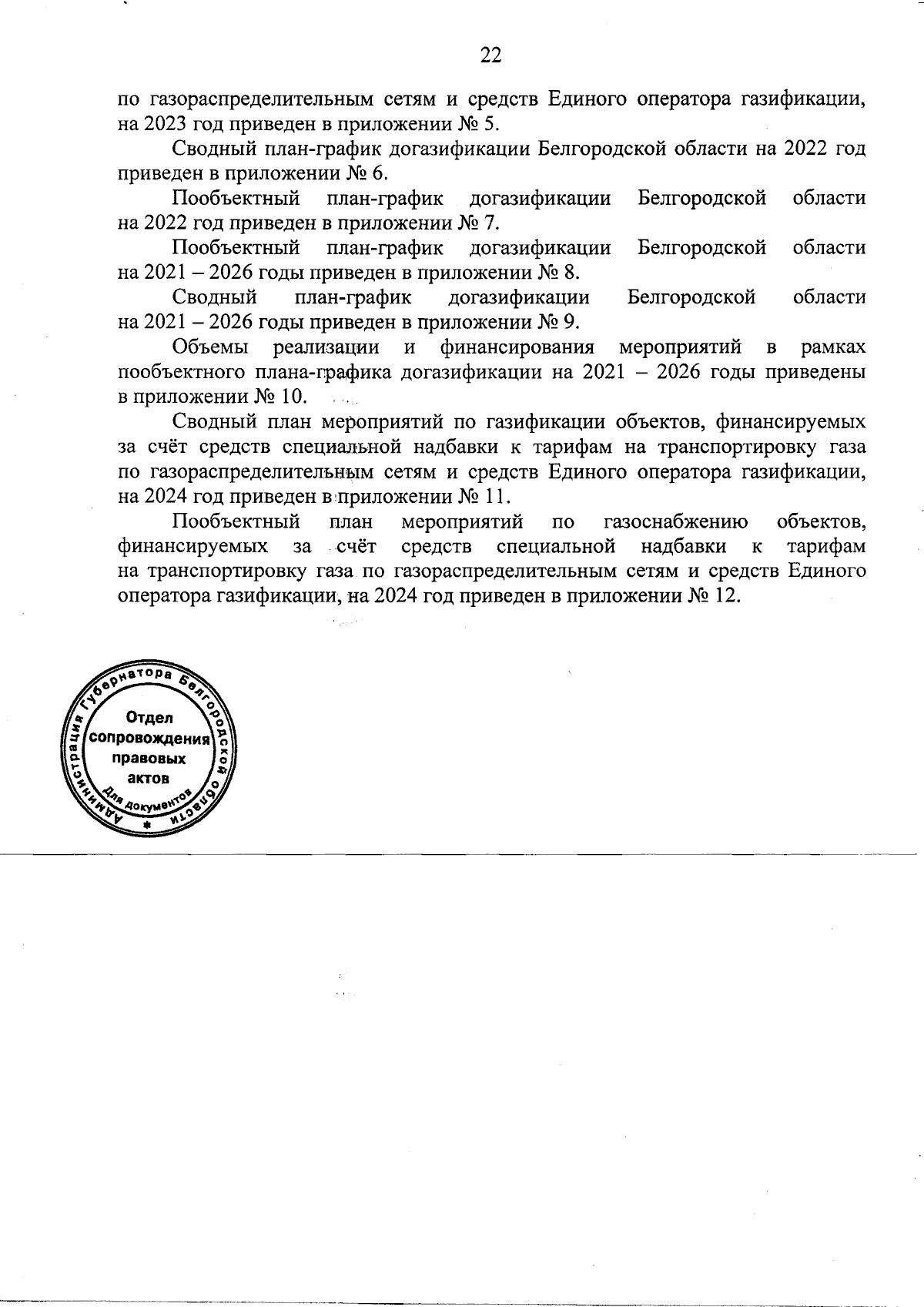 22

по газораспределительным сетям и средств Единого оператора газификации, на 2023 год приведен в приложении № 5.

Сводный план-график догазификации Белгородской области на 2022 год приведен в приложении № 6.

Пообъектный план-график догазификации Белгородской области на 2022 год приведен в приложении № 7.

Пообъектный план-график догазификации Белгородской области на 2021 – 2026 годы приведен в приложении № 8.

Сводный план-график догазификации Белгородской области на 2021 – 2026 годы приведен в приложении № 9.

Объемы реализации и финансирования мероприятий в рамках пообъектного плана-графика догазификации на 2021 – 2026 годы приведены в приложении № 10.

Сводный план мероприятий по газификации объектов, финансируемых за счёт средств специальной надбавки к тарифам на транспортировку газа по газораспределительным сетям и средств Единого оператора газификации, на 2024 год приведен в приложении № 11.

Пообъектный план мероприятий по газоснабжению объектов, финансируемых за счёт средств специальной надбавки к тарифам на транспортировку газа по газораспределительным сетям и средств Единого оператора газификации, на 2024 год приведен в приложении № 12.

Администрация Губернатора Белгородской области
Отдел сопровождения правовых актов
Для документов